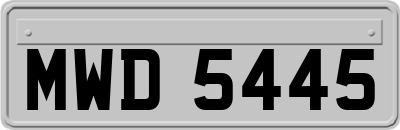 MWD 5445